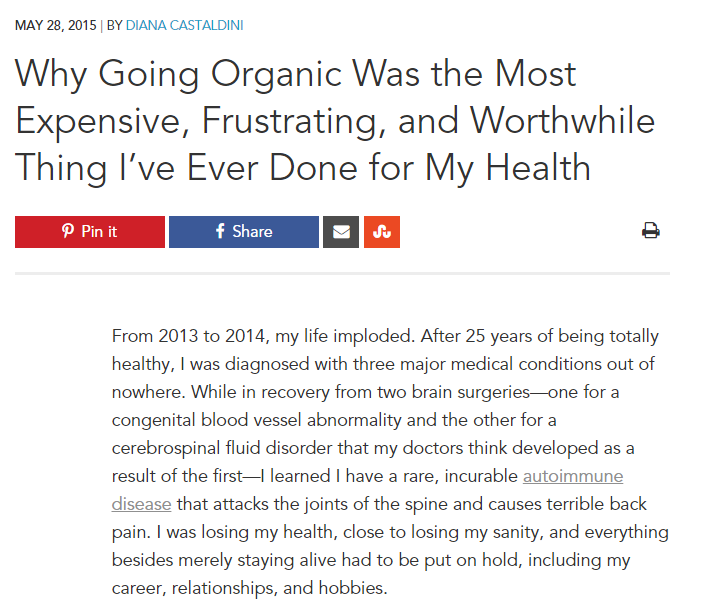 MAY 28, 2015 | BY DIANA CASTALDINI

Why Going Organic Was the Most Expensive, Frustrating, and Worthwhile Thing I've Ever Done for My Health

Pin it

Share

From 2013 to 2014, my life imploded. After 25 years of being totally healthy, I was diagnosed with three major medical conditions out of nowhere. While in recovery from two brain surgeries—one for a congenital blood vessel abnormality and the other for a cerebrospinal fluid disorder that my doctors think developed as a result of the first—I learned I have a rare, incurable autoimmune disease that attacks the joints of the spine and causes terrible back pain. I was losing my health, close to losing my sanity, and everything besides merely staying alive had to be put on hold, including my career, relationships, and hobbies.